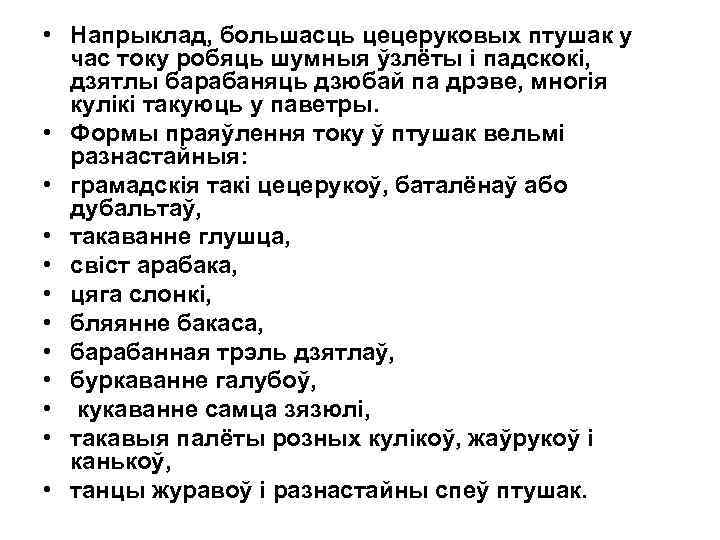 • Напрыклад, большасць цецеруковых птушак у час току робяць шумныя ўзлёты і падскокі, дзятлы барабаняць дзюбай па дрэве, многія кулікі такуюць у паветры.
• Формы праяўлення току ў птушак вельмі разнастайныя:
• грамадскія такі цецерукоў, баталёнаў або дубальтаў,
• такаванне глушца,
• свіст арабака,
• цяга слонкі,
• бляянне бакаса,
• барабанная трэль дзятлаў,
• буркаванне галубоў,
• кукаванне самца зязюлі,
• такавыя палёты розных кулікоў, жаўрукоў і канькоў,
• танцы журавоў і разнастайны спеў птушак.